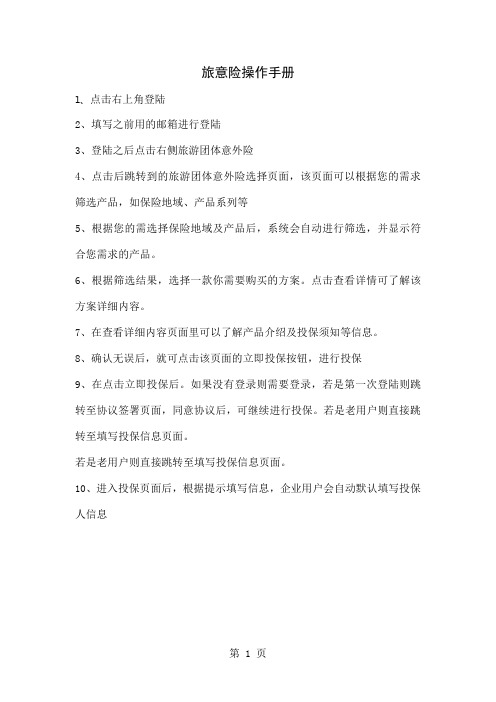 旅意险操作手册

1、点击右上角登陆

2、填写之前用的邮箱进行登陆

3、登陆之后点击右侧旅游团体意外险

4、点击后跳转到的旅游团体意外险选择页面，该页面可以根据您的需求筛选产品，如保险地域、产品系列等

5、根据您的需选择保险地域及产品后，系统会自动进行筛选，并显示符合您需求的产品。

6、根据筛选结果，选择一款你需要购买的方案。点击查看详情可了解该方案详细内容。

7、在查看详细内容页面里可以了解产品介绍及投保须知等信息。

8、确认无误后，就可点击该页面的立即投保按钮，进行投保

9、在点击立即投保后。如果没有登录则需要登录，若是第一次登陆则跳转至协议签署页面，同意协议后，可继续进行投保。若是老用户则直接跳转至填写投保信息页面。

若是老用户则直接跳转至填写投保信息页面。

10、进入投保页面后，根据提示填写信息，企业用户会自动默认填写投保人信息

第 1 页